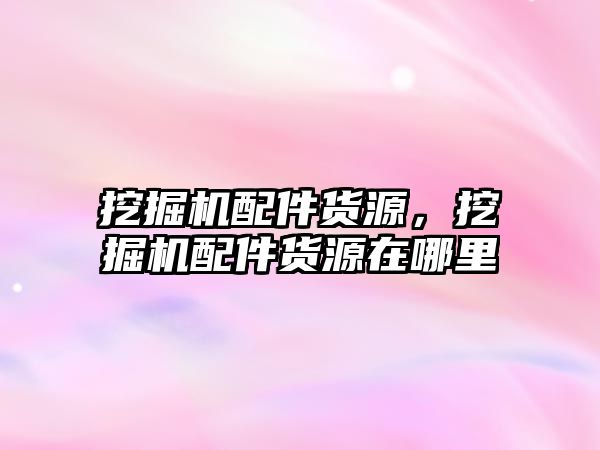 挖掘机配件货源，挖掘机配件货源在哪里